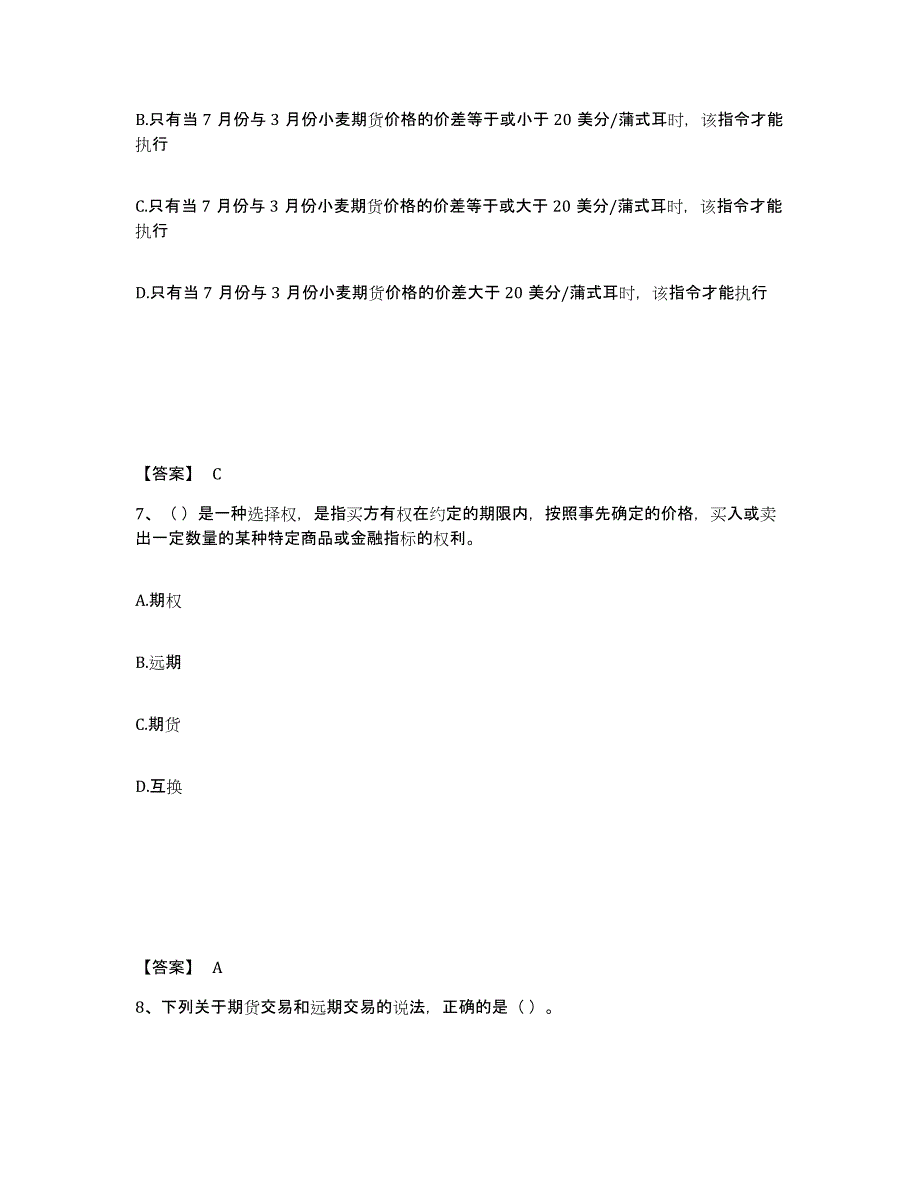 B.只有当 7 月份与 3 月份小麦期货价格的价差等于或小于 20 美分/蒲式耳时，该指令才能执行

C.只有当 7 月份与 3 月份小麦期货价格的价差等于或大于 20 美分/蒲式耳时，该指令才能执行

D.只有当 7 月份与 3 月份小麦期货价格的价差大于 20 美分/蒲式耳时，该指令才能执行

【答案】 C

7、（）是一种选择权，是指买方有权在约定的期限内，按照事先确定的价格，买入或卖出一定数量的某种特定商品或金融指标的权利。

A.期权

B.远期

C.期货

D.互换

【答案】 A

8、下列关于期货交易和远期交易的说法，正确的是（）。